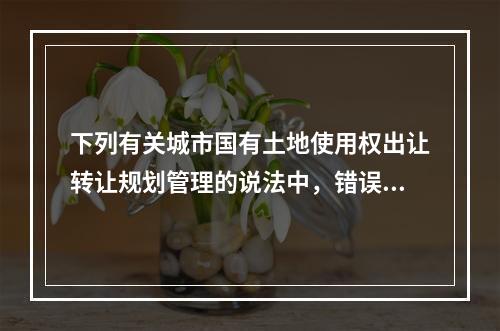 下列有关城市国有土地使用权出让转让规划管理的说法中，错误...